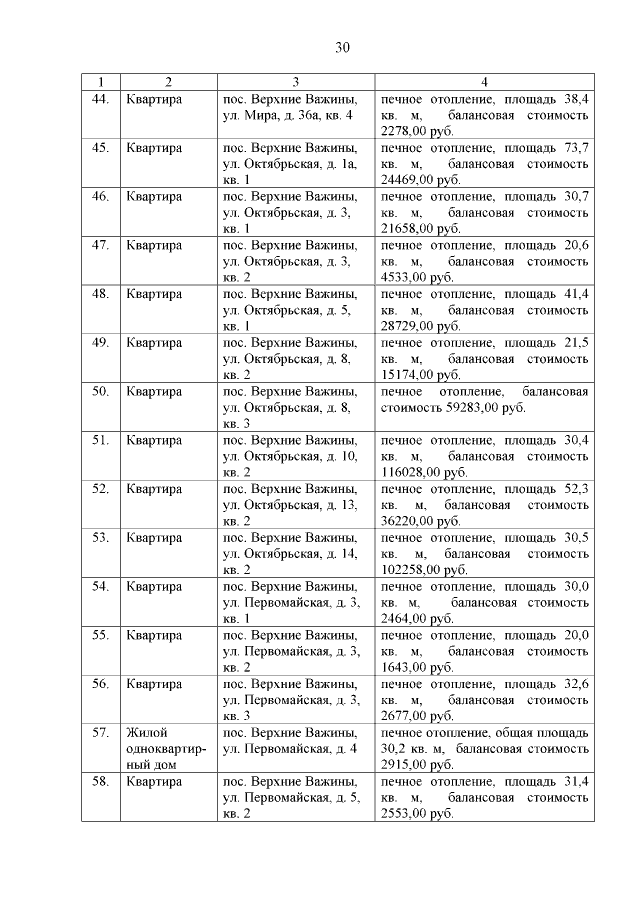 30

| 1 | 2 | 3 | 4 |
|---|---|---|---|
| 44. | Квартира | пос. Верхние Важины, ул. Мира, д. 36а, кв. 4 | печное отопление, площадь 38,4 кв. м, балансовая стоимость 2278,00 руб. |
| 45. | Квартира | пос. Верхние Важины, ул. Октябрьская, д. 1а, кв. 1 | печное отопление, площадь 73,7 кв. м, балансовая стоимость 24469,00 руб. |
| 46. | Квартира | пос. Верхние Важины, ул. Октябрьская, д. 3, кв. 1 | печное отопление, площадь 30,7 кв. м, балансовая стоимость 21658,00 руб. |
| 47. | Квартира | пос. Верхние Важины, ул. Октябрьская, д. 3, кв. 2 | печное отопление, площадь 20,6 кв. м, балансовая стоимость 4533,00 руб. |
| 48. | Квартира | пос. Верхние Важины, ул. Октябрьская, д. 5, кв. 1 | печное отопление, площадь 41,4 кв. м, балансовая стоимость 28729,00 руб. |
| 49. | Квартира | пос. Верхние Важины, ул. Октябрьская, д. 8, кв. 2 | печное отопление, площадь 21,5 кв. м, балансовая стоимость 15174,00 руб. |
| 50. | Квартира | пос. Верхние Важины, ул. Октябрьская, д. 8, кв. 3 | печное отопление, балансовая стоимость 59283,00 руб. |
| 51. | Квартира | пос. Верхние Важины, ул. Октябрьская, д. 10, кв. 2 | печное отопление, площадь 30,4 кв. м, балансовая стоимость 116028,00 руб. |
| 52. | Квартира | пос. Верхние Важины, ул. Октябрьская, д. 13, кв. 2 | печное отопление, площадь 52,3 кв. м, балансовая стоимость 36220,00 руб. |
| 53. | Квартира | пос. Верхние Важины, ул. Октябрьская, д. 14, кв. 2 | печное отопление, площадь 30,5 кв. м, балансовая стоимость 102258,00 руб. |
| 54. | Квартира | пос. Верхние Важины, ул. Первомайская, д. 3, кв. 1 | печное отопление, площадь 30,0 кв. м, балансовая стоимость 2464,00 руб. |
| 55. | Квартира | пос. Верхние Важины, ул. Первомайская, д. 3, кв. 2 | печное отопление, площадь 20,0 кв. м, балансовая стоимость 1643,00 руб. |
| 56. | Квартира | пос. Верхние Важины, ул. Первомайская, д. 3, кв. 3 | печное отопление, площадь 32,6 кв. м, балансовая стоимость 2677,00 руб. |
| 57. | Жилой одноквартирный дом | пос. Верхние Важины, ул. Первомайская, д. 4 | печное отопление, общая площадь 30,2 кв. м, балансовая стоимость 2915,00 руб. |
| 58. | Квартира | пос. Верхние Важины, ул. Первомайская, д. 5, кв. 2 | печное отопление, площадь 31,4 кв. м, балансовая стоимость 2553,00 руб. |